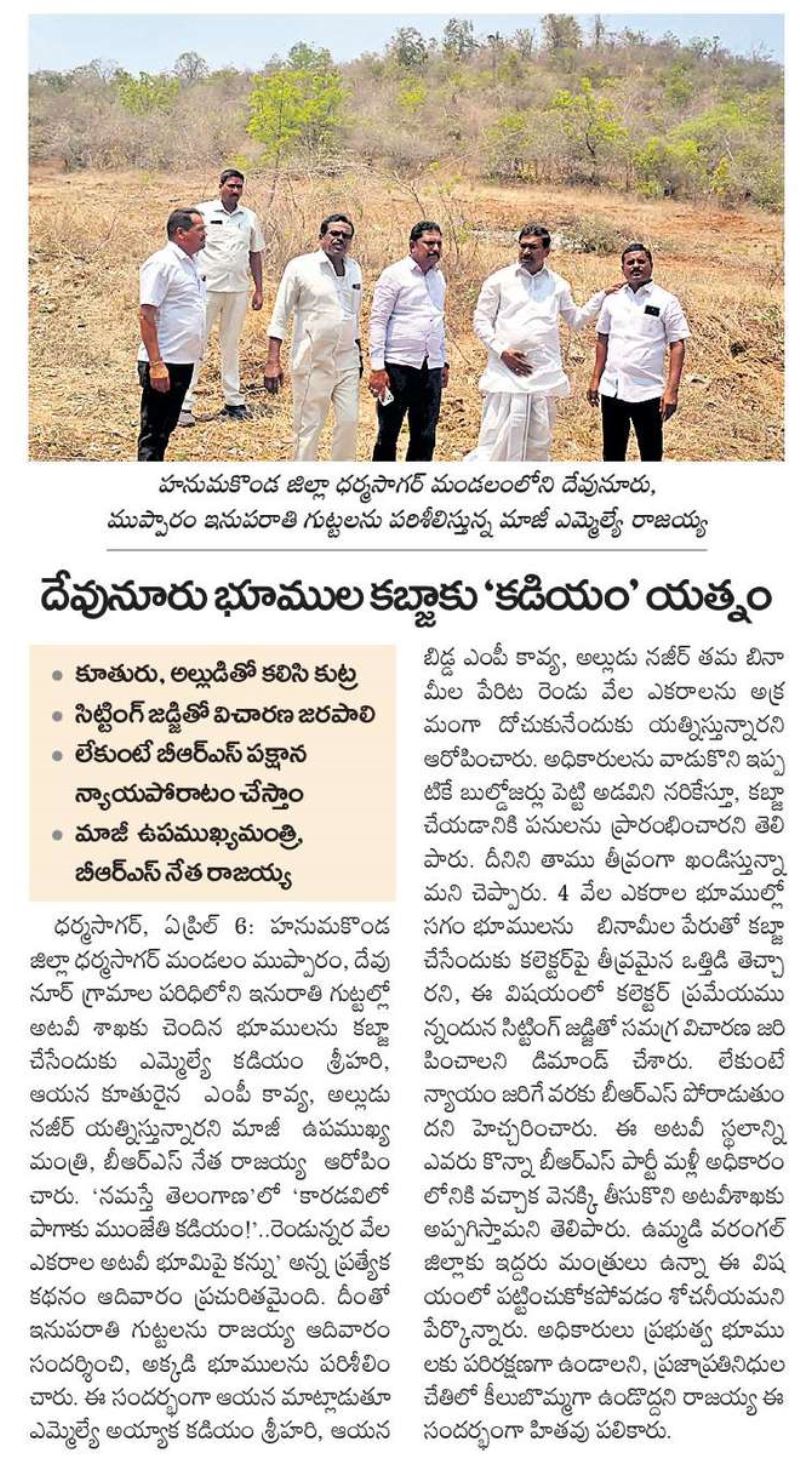 హనుమకొండ జిల్లా ధర్మసాగర్ మండలంలోని దేవునూరు, ముప్పారం ఇనుపరాతి గుట్టలను పరిశీలిస్తున్న మాజీ ఎమ్మెల్యే రాజయ్య

దేవునూరు భూముల కబ్జాకు 'కడియం' యత్నం

• కూతురు, అల్లుడితో కలిసి కుట్ర
• సిట్టింగ్ జడ్జితో విచారణ జరపాలి
• లేకుంటే బీఆర్ఎస్ పక్షాన న్యాయపోరాటం చేస్తాం
• మాజీ ఉపముఖ్యమంత్రి, బీఆర్ఎస్ నేత రాజయ్య

ధర్మసాగర్, ఏప్రిల్ 6: హనుమకొండ జిల్లా ధర్మసాగర్ మండలం ముప్పారం, దేవునూర్ గ్రామాల పరిధిలోని ఇనురాతి గుట్టల్లో అటవీ శాఖకు చెందిన భూములను కబ్జా చేసేందుకు ఎమ్మెల్యే కడియం శ్రీహరి, ఆయన కూతురైన ఎంపీ కావ్య, అల్లుడు నజీర్ యత్నిస్తున్నారని మాజీ ఉపముఖ్యమంత్రి, బీఆర్ఎస్ నేత రాజయ్య ఆరోపించారు. 'నమస్తే తెలంగాణ'లో 'కారడవిలో పాగాకు ముంజేతి కడియం!'..రెండున్నర వేల ఎకరాల అటవీ భూమిపై కన్ను' అన్న ప్రత్యేక కథనం ఆదివారం ప్రచురితమైంది. దీంతో ఇనుపరాతి గుట్టలను రాజయ్య ఆదివారం సందర్శించి, అక్కడి భూములను పరిశీలించారు. ఈ సందర్భంగా ఆయన మాట్లాడుతూ ఎమ్మెల్యే అయ్యాక కడియం శ్రీహరి, ఆయన బిడ్డ ఎంపీ కావ్య, అల్లుడు నజీర్ తమ బినామీల పేరిట రెండు వేల ఎకరాలను అక్రమంగా దోచుకునేందుకు యత్నిస్తున్నారని ఆరోపించారు. అధికారులను వాడుకొని ఇప్పటికే బుల్డోజర్లు పెట్టి అడవిని నరికేస్తూ, కబ్జా చేయడానికి పనులను ప్రారంభించారని తెలిపారు. దీనిని తాము తీవ్రంగా ఖండిస్తున్నామని చెప్పారు. 4 వేల ఎకరాల భూముల్లో సగం భూములను బినామీల పేరుతో కబ్జా చేసేందుకు కలెక్టర్‌పై తీవ్రమైన ఒత్తిడి తెచ్చారని, ఈ విషయంలో కలెక్టర్ ప్రమేయమున్నందున సిట్టింగ్ జడ్జితో సమగ్ర విచారణ జరిపించాలని డిమాండ్ చేశారు. లేకుంటే న్యాయం జరిగే వరకు బీఆర్ఎస్ పోరాడుతుందని హెచ్చరించారు. ఈ అటవీ స్థలాన్ని ఎవరు కొన్నా బీఆర్ఎస్ పార్టీ మళ్లీ అధికారంలోనికి వచ్చాక వెనక్కి తీసుకొని అటవీశాఖకు అప్పగిస్తామని తెలిపారు. ఉమ్మడి వరంగల్ జిల్లాకు ఇద్దరు మంత్రులు ఉన్నా ఈ విషయంలో పట్టించుకోకపోవడం శోచనీయమని పేర్కొన్నారు. అధికారులు ప్రభుత్వ భూములకు పరిరక్షణగా ఉండాలని, ప్రజాప్రతినిధుల చేతిలో కీలుబొమ్మగా ఉండొద్దని రాజయ్య ఈ సందర్భంగా హితవు పలికారు.